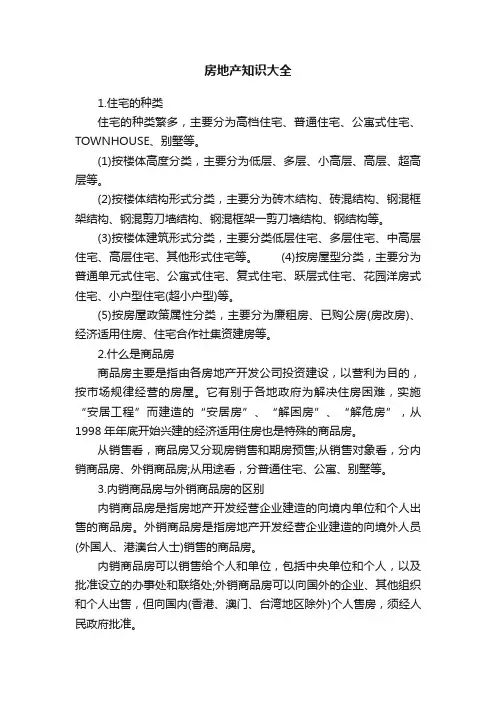 房地产知识大全

1.住宅的种类

住宅的种类繁多，主要分为高档住宅、普通住宅、公寓式住宅、TOWNHOUSE、别墅等。

(1)按楼体高度分类，主要分为低层、多层、小高层、高层、超高层等。

(2)按楼体结构形式分类，主要分为砖木结构、砖混结构、钢混框架结构、钢混剪刀墙结构、钢混框架一剪刀墙结构、钢结构等。

(3)按楼体建筑形式分类，主要分类低层住宅、多层住宅、中高层住宅、高层住宅、其他形式住宅等。　　(4)按房屋型分类，主要分为普通单元式住宅、公寓式住宅、复式住宅、跃层式住宅、花园洋房式住宅、小户型住宅(超小户型)等。

(5)按房屋政策属性分类，主要分为廉租房、已购公房(房改房)、经济适用住房、住宅合作社集资建房等。

2.什么是商品房

商品房主要是指由各房地产开发公司投资建设，以营利为目的，按市场规律经营的房屋。它有别于各地政府为解决住房困难，实施“安居工程”而建造的“安居房”、“解困房”、“解危房”，从1998年年底开始兴建的经济适用住房也是特殊的商品房。

从销售看，商品房又分现房销售和期房预售;从销售对象看，分内销商品房、外销商品房;从用途看，分普通住宅、公寓、别墅等。

3.内销商品房与外销商品房的区别

内销商品房是指房地产开发经营企业建造的向境内单位和个人出售的商品房。外销商品房是指房地产开发经营企业建造的向境外人员(外国人、港澳台人士)销售的商品房。

内销商品房可以销售给个人和单位，包括中央单位和个人，以及批准设立的办事处和联络处;外销商品房可以向国外的企业、其他组织和个人出售，但向国内(香港、澳门、台湾地区除外)个人售房，须经人民政府批准。